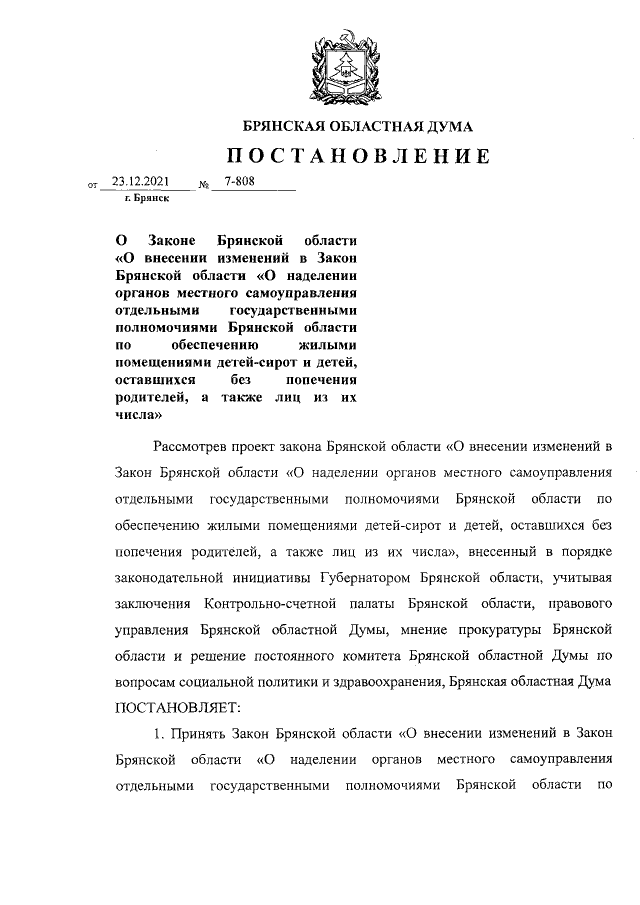 БРЯНСКАЯ ОБЛАСТНАЯ ДУМА

ПОСТАНОВЛЕНИЕ

от 23.12.2021 № 7-808
г. Брянск

О Законе Брянской области «О внесении изменений в Закон Брянской области «О наделении органов местного самоуправления отдельными государственными полномочиями Брянской области по обеспечению жилыми помещениями детей-сирот и детей, оставшихся без попечения родителей, а также лиц из их числа»

Рассмотрев проект закона Брянской области «О внесении изменений в Закон Брянской области «О наделении органов местного самоуправления отдельными государственными полномочиями Брянской области по обеспечению жилыми помещениями детей-сирот и детей, оставшихся без попечения родителей, а также лиц из их числа», внесенный в порядке законодательной инициативы Губернатором Брянской области, учитывая заключения Контрольно-счетной палаты Брянской области, правового управления Брянской областной Думы, мнение прокуратуры Брянской области и решение постоянного комитета Брянской областной Думы по вопросам социальной политики и здравоохранения, Брянская областная Дума ПОСТАНОВЛЯЕТ:

1. Принять Закон Брянской области «О внесении изменений в Закон Брянской области «О наделении органов местного самоуправления отдельными государственными полномочиями Брянской области по